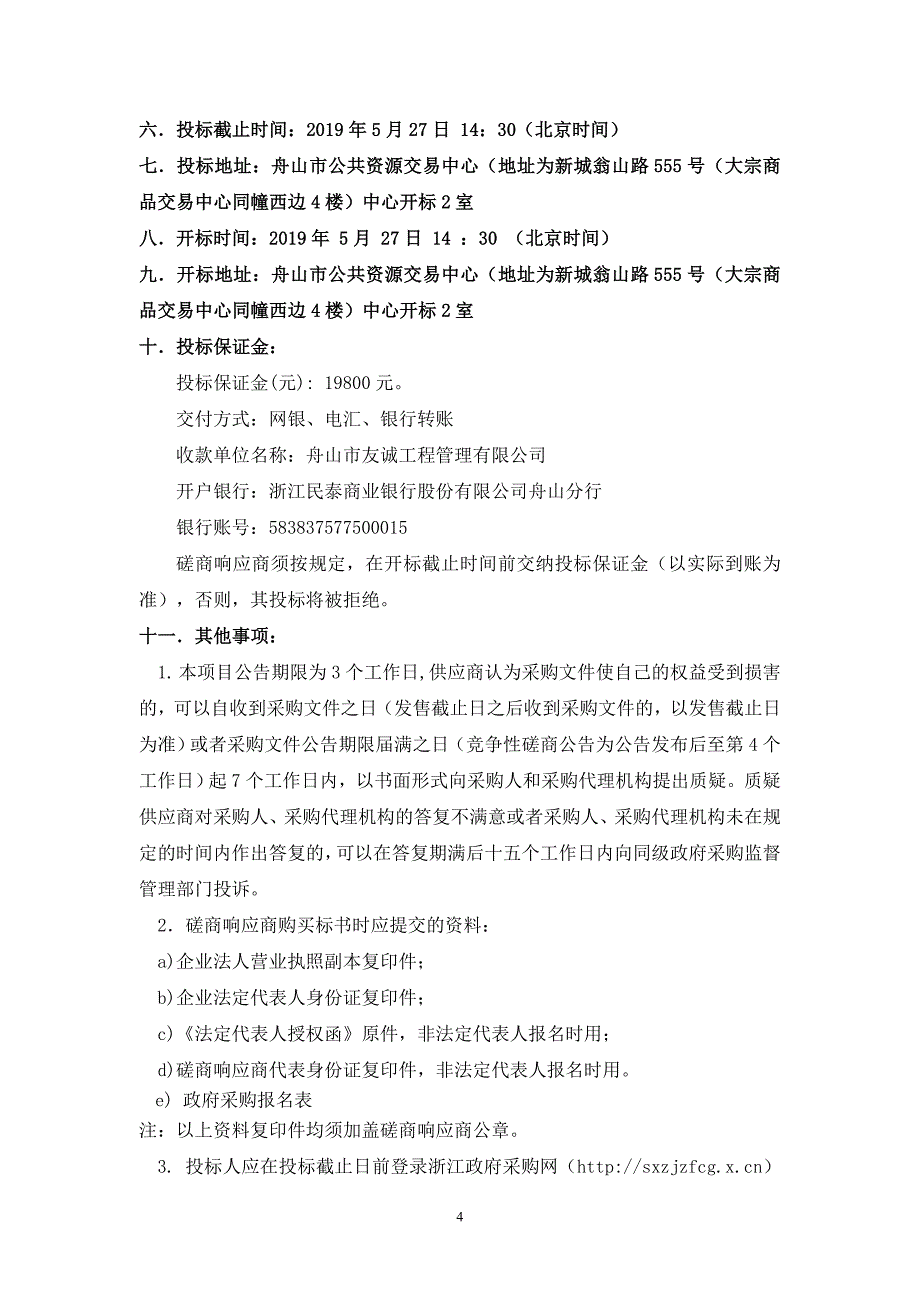 六．投标截止时间：2019 年 5 月 27 日 14：30（北京时间）

七．投标地址：舟山市公共资源交易中心（地址为新城翁山路 555 号（大宗商品交易中心同幢西边 4 楼）中心开标 2 室

八．开标时间：2019 年 5 月 27 日 14 ：30 （北京时间）

九．开标地址：舟山市公共资源交易中心（地址为新城翁山路 555 号（大宗商品交易中心同幢西边 4 楼）中心开标 2 室

十．投标保证金：

投标保证金(元)：19800 元。

交付方式：网银、电汇、银行转账

收款单位名称：舟山市友诚工程管理有限公司

开户银行：浙江民泰商业银行股份有限公司舟山分行

银行账号：583837577500015

磋商响应商须按规定，在开标截止时间前交纳投标保证金（以实际到账为准），否则，其投标将被拒绝。

十一．其他事项：

1. 本项目公告期限为 3 个工作日，供应商认为采购文件使自己的权益受到损害的，可以自收到采购文件之日（发售截止日之后收到采购文件的，以发售截止日为准）或者采购文件公告期限届满之日（竞争性磋商公告为公告发布后至第 4 个工作日）起 7 个工作日内，以书面形式向采购人和采购代理机构提出质疑。质疑供应商对采购人、采购代理机构的答复不满意或者采购人、采购代理机构未在规定的时间内作出答复的，可以在答复期满后十五个工作日内向同级政府采购监督管理部门投诉。

2．磋商响应商购买标书时应提交的资料：

a)企业法人营业执照副本复印件；

b)企业法定代表人身份证复印件；

c)《法定代表人授权函》原件，非法定代表人报名时用；

d)磋商响应商代表身份证复印件，非法定代表人报名时用。

e) 政府采购报名表

注：以上资料复印件均须加盖磋商响应商公章。

3. 投标人应在投标截止日前登录浙江政府采购网（http://sxzjzfcg.x.cn）

4